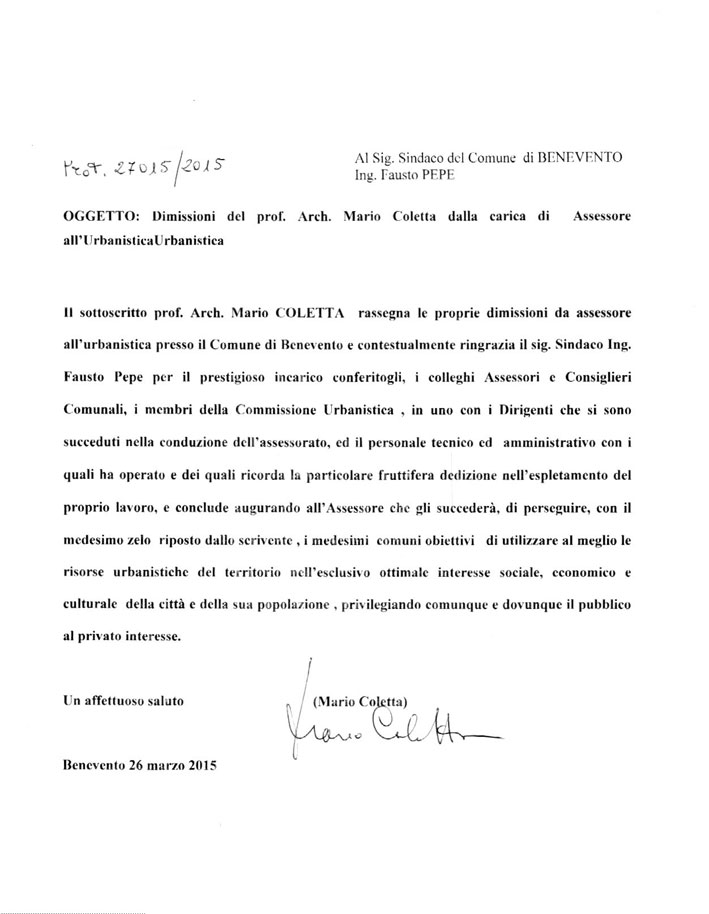 Prot. 27015/2015

Al Sig. Sindaco del Comune di BENEVENTO
Ing. Fausto PEPE

OGGETTO: Dimissioni del prof. Arch. Mario Coletta dalla carica di Assessore all'UrbanisticaUrbanistica

Il sottoscritto prof. Arch. Mario COLETTA rassegna le proprie dimissioni da assessore all'urbanistica presso il Comune di Benevento e contestualmente ringrazia il sig. Sindaco Ing. Fausto Pepe per il prestigioso incarico conferitogli, i colleghi Assessori e Consiglieri Comunali, i membri della Commissione Urbanistica , in uno con i Dirigenti che si sono succeduti nella conduzione dell'assessorato, ed il personale tecnico ed amministrativo con i quali ha operato e dei quali ricorda la particolare fruttifera dedizione nell'espletamento del proprio lavoro, e conclude augurando all'Assessore che gli succederà, di perseguire, con il medesimo zelo riposto dallo scrivente , i medesimi comuni obiettivi di utilizzare al meglio le risorse urbanistiche del territorio nell'esclusivo ottimale interesse sociale, economico e culturale della città e della sua popolazione , privilegiando comunque e dovunque il pubblico al privato interesse.

Un affettuoso saluto

(Mario Coletta)
Mario Coletta

Benevento 26 marzo 2015